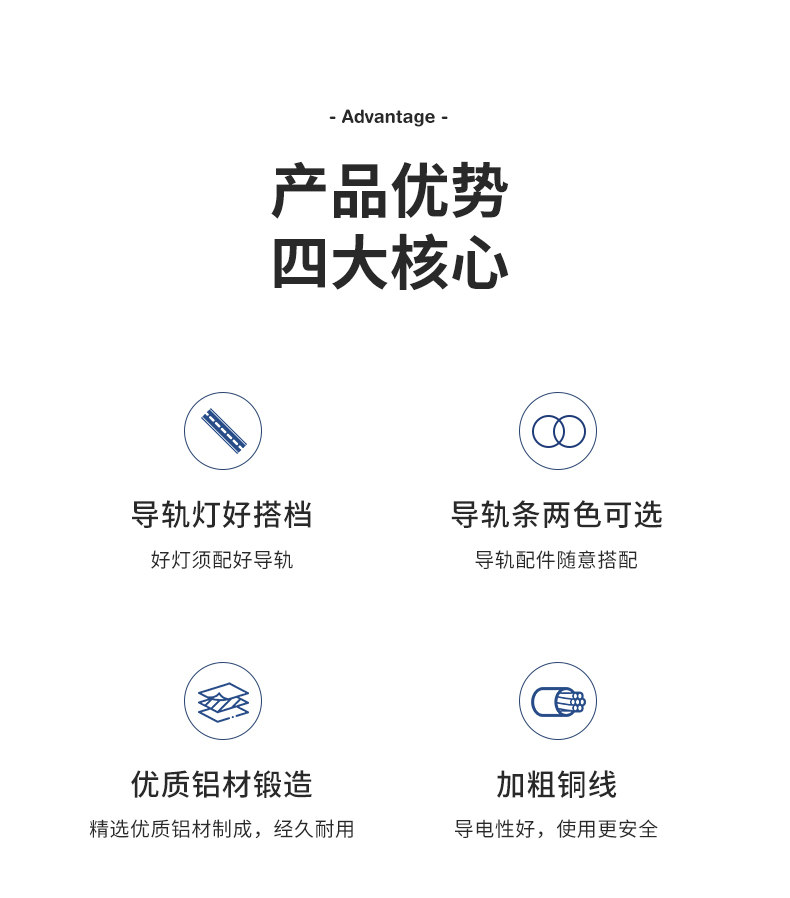 - Advantage -

产品优势
四大核心

导轨灯好搭档

好灯须配好导轨

导轨条两色可选

导轨配件随意搭配

优质铝材锻造

精选优质铝材制成，经久耐用

加粗铜线

导电性好，使用更安全